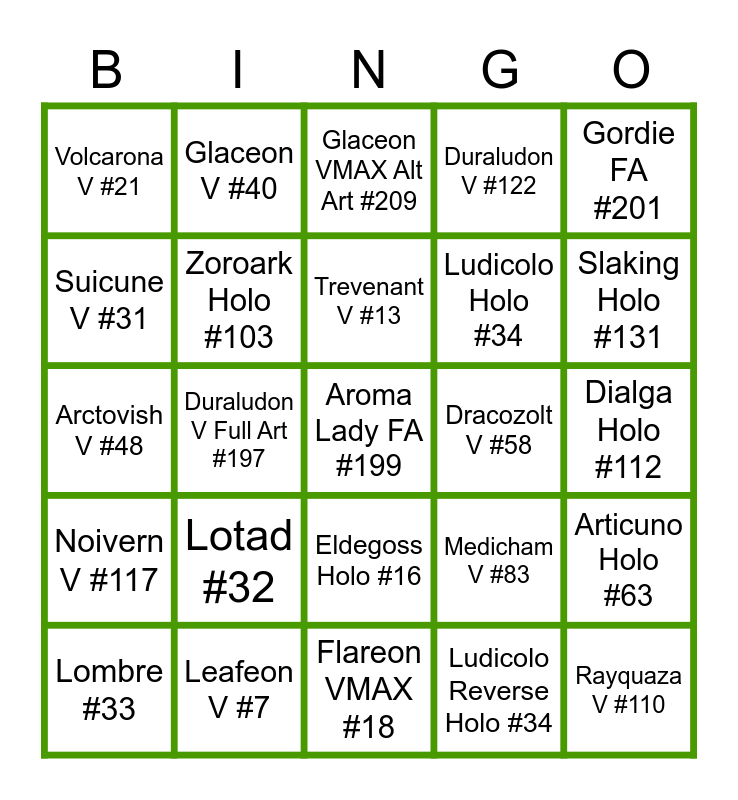 | B | I | N | G | O |
|---|---|---|---|---|
| Volcarona V #21 | Glaceon V #40 | Glaceon VMAX Alt Art #209 | Duraludon V #122 | Gordie FA #201 |
| Suicune V #31 | Zoroark Holo #103 | Trevenant V #13 | Ludicolo Holo #34 | Slaking Holo #131 |
| Arctovish V #48 | Duraludon V Full Art #197 | Aroma Lady FA #199 | Dracozolt V #58 | Dialga Holo #112 |
| Noivern V #117 | Lotad #32 | Eldegoss Holo #16 | Medicham V #83 | Articuno Holo #63 |
| Lombre #33 | Leafeon V #7 | Flareon VMAX #18 | Ludicolo Reverse Holo #34 | Rayquaza V #110 |